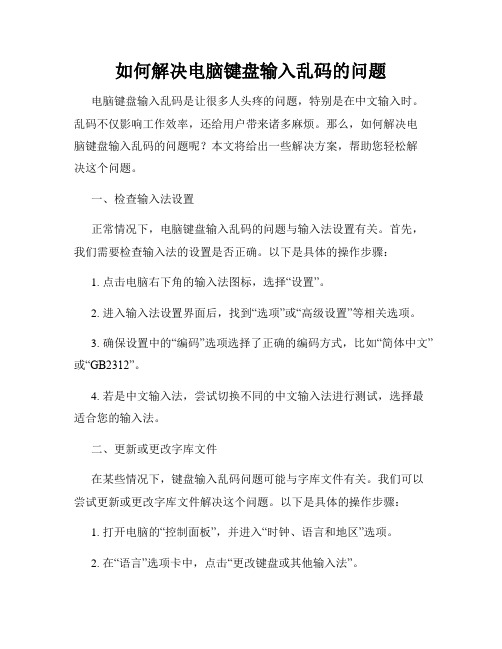 如何解决电脑键盘输入乱码的问题

电脑键盘输入乱码是让很多人头疼的问题，特别是在中文输入时。乱码不仅影响工作效率，还给用户带来诸多麻烦。那么，如何解决电脑键盘输入乱码的问题呢？本文将给出一些解决方案，帮助您轻松解决这个问题。

一、检查输入法设置

正常情况下，电脑键盘输入乱码的问题与输入法设置有关。首先，我们需要检查输入法的设置是否正确。以下是具体的操作步骤：

1. 点击电脑右下角的输入法图标，选择“设置”。

2. 进入输入法设置界面后，找到“选项”或“高级设置”等相关选项。

3. 确保设置中的“编码”选项选择了正确的编码方式，比如“简体中文”或“GB2312”。

4. 若是中文输入法，尝试切换不同的中文输入法进行测试，选择最适合您的输入法。

二、更新或更改字库文件

在某些情况下，键盘输入乱码问题可能与字库文件有关。我们可以尝试更新或更改字库文件解决这个问题。以下是具体的操作步骤：

1. 打开电脑的“控制面板”，并进入“时钟、语言和地区”选项。

2. 在“语言”选项卡中，点击“更改键盘或其他输入法”。